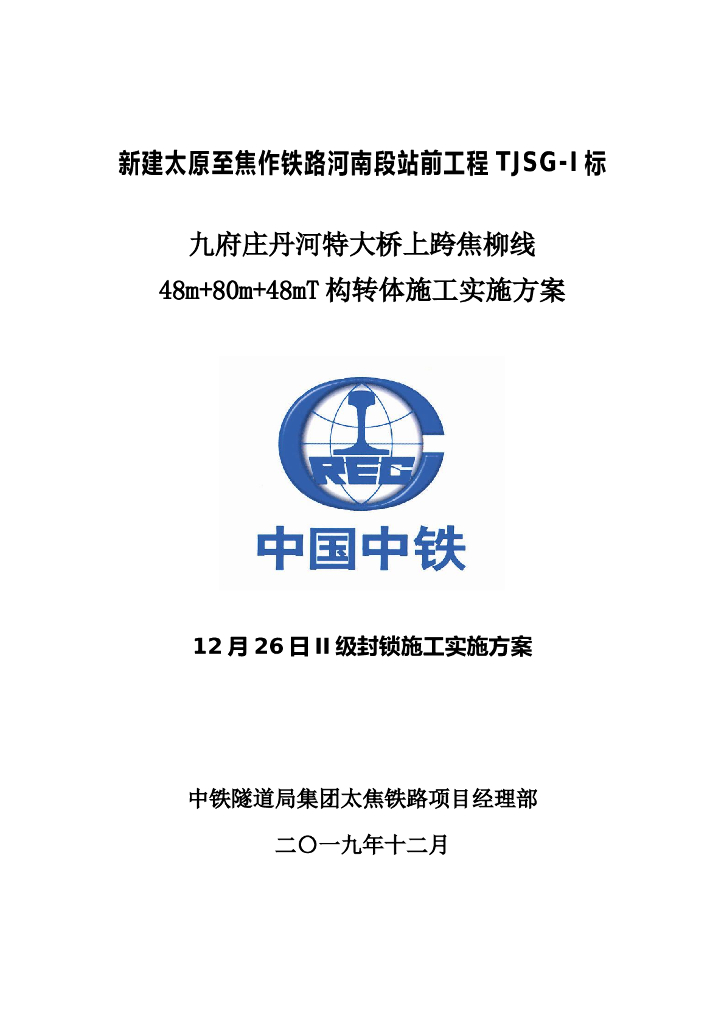 新建太原至焦作铁路河南段站前工程 TJSG-I 标

九府庄丹河特大桥上跨焦柳线
48m+80m+48mT 构转体施工实施方案

CREC

中国中铁

12 月 26 日 II 级封锁施工实施方案

中铁隧道局集团太焦铁路项目经理部

二〇一九年十二月